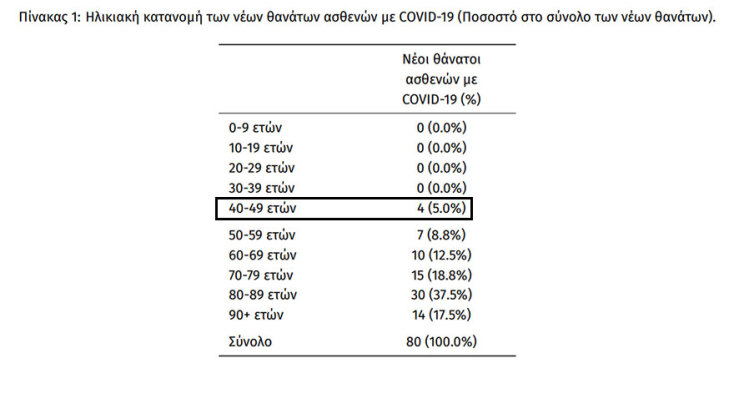 Πίνακας 1: Ηλικιακή κατανομή των νέων θανάτων ασθενών με COVID-19 (Ποσοστό στο σύνολο των νέων θανάτων).

| | Νέοι θάνατοι ασθενών με COVID-19 (%) |
|---|---|
| 0-9 ετών | 0 (0.0%) |
| 10-19 ετών | 0 (0.0%) |
| 20-29 ετών | 0 (0.0%) |
| 30-39 ετών | 0 (0.0%) |
| 40-49 ετών | 4 (5.0%) |
| 50-59 ετών | 7 (8.8%) |
| 60-69 ετών | 10 (12.5%) |
| 70-79 ετών | 15 (18.8%) |
| 80-89 ετών | 30 (37.5%) |
| 90+ ετών | 14 (17.5%) |
| Σύνολο | 80 (100.0%) |